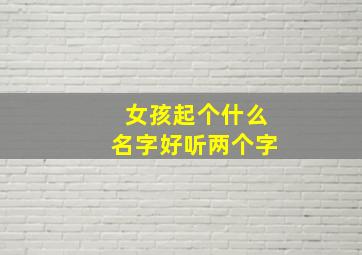 女孩起个什么
名字好听两个字